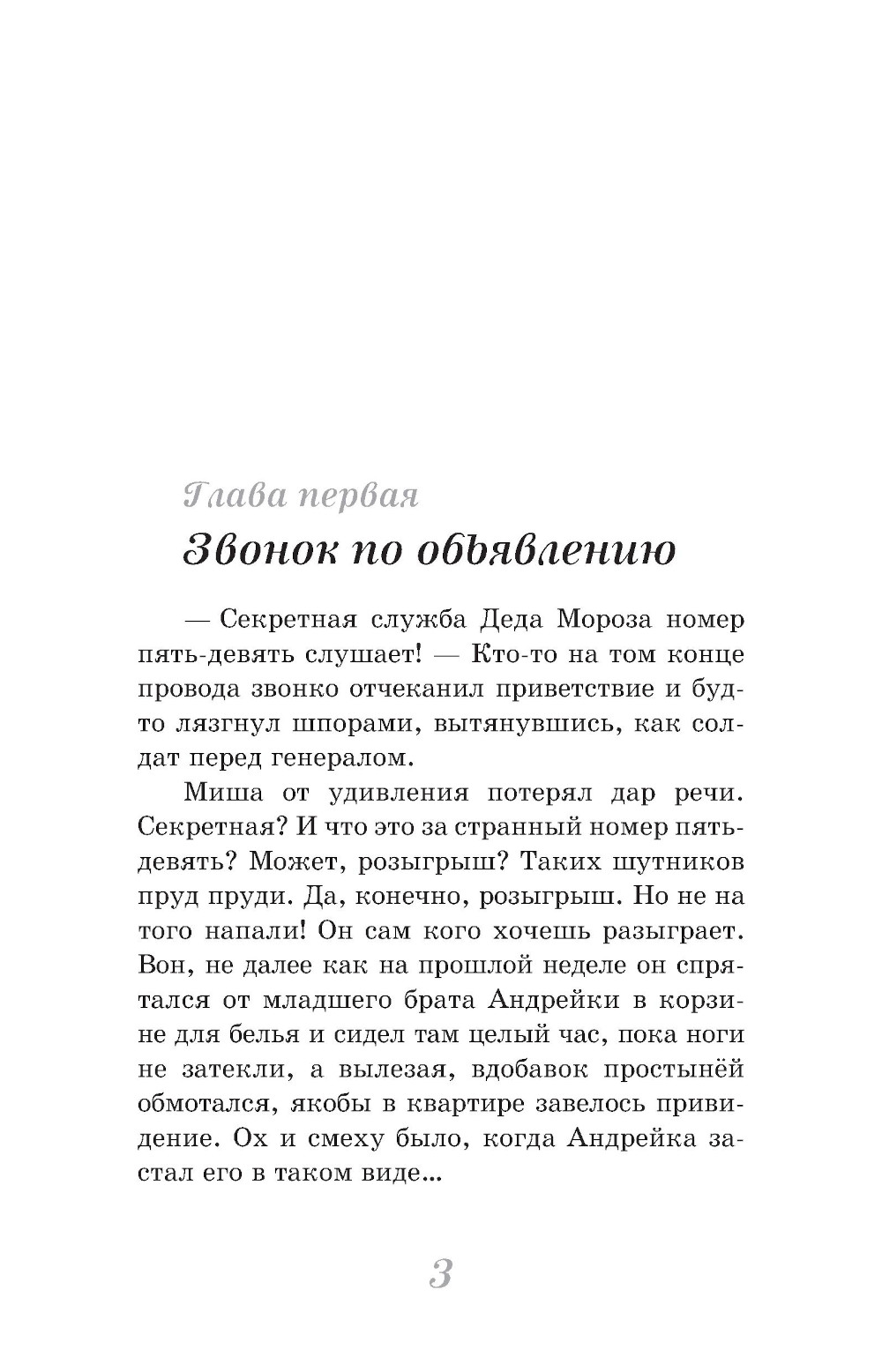 Глава первая

Звонок по объявлению

— Секретная служба Деда Мороза номер пять-девять слушает! — Кто-то на том конце провода звонко отчеканил приветствие и будто лязгнул шпорами, вытянувшись, как солдат перед генералом.

Миша от удивления потерял дар речи. Секретная? И что это за странный номер пять-девять? Может, розыгрыш? Таких шутников пруд пруди. Да, конечно, розыгрыш. Но не на того напали! Он сам кого хочешь разыграет. Вон, не далее как на прошлой неделе он спрятался от младшего брата Андрейки в корзине для белья и сидел там целый час, пока ноги не затекли, а вылезая, вдобавок простынёй обмотался, якобы в квартире завелось привидение. Ох и смеху было, когда Андрейка застал его в таком виде...

3